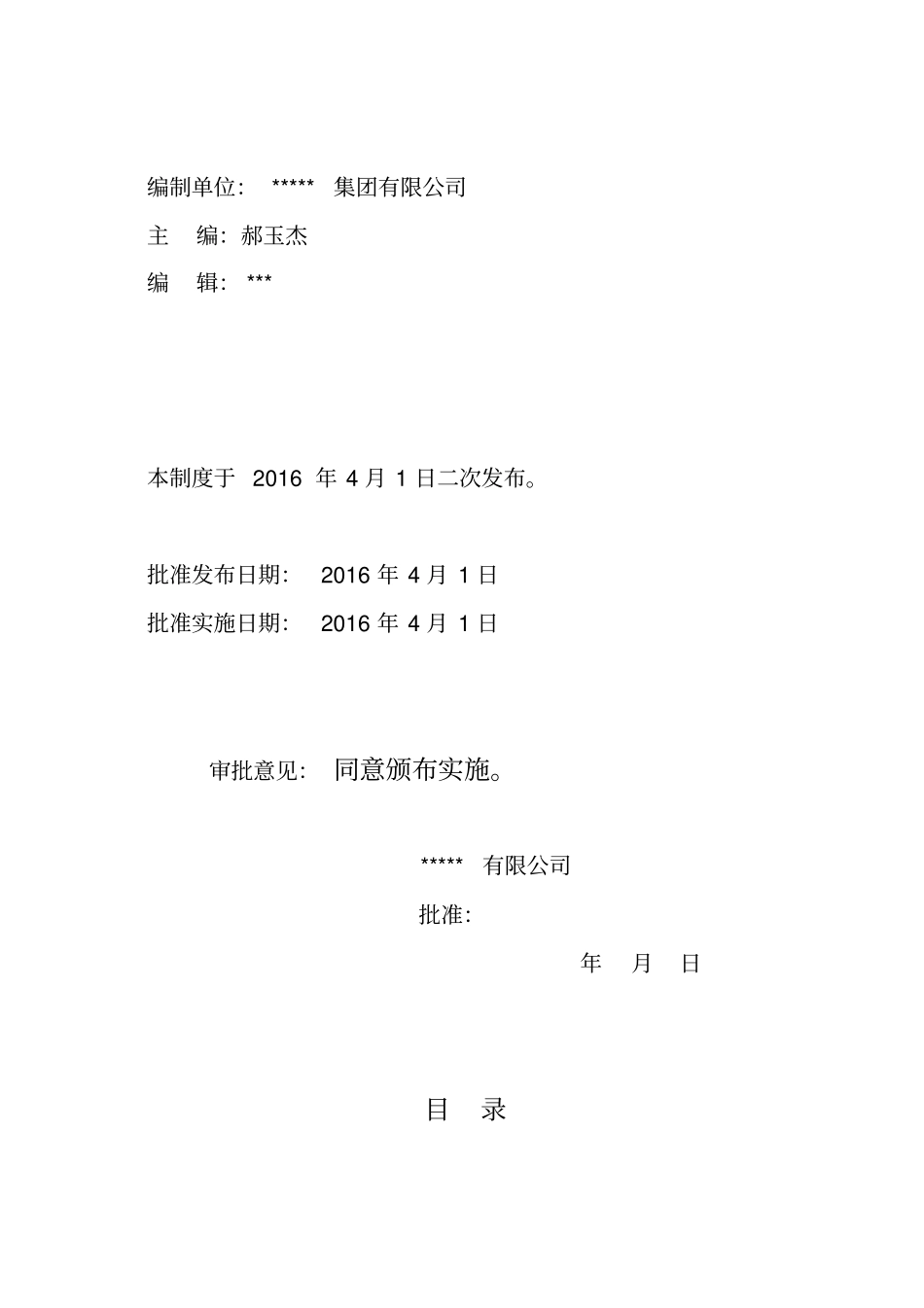 编制单位： ***** 集团有限公司

主 编：郝玉杰

编 辑：***

本制度于 2016 年 4 月 1 日二次发布。

批准发布日期： 2016 年 4 月 1 日

批准实施日期： 2016 年 4 月 1 日

审批意见： 同意颁布实施。

***** 有限公司

批准：

年 月 日

目 录